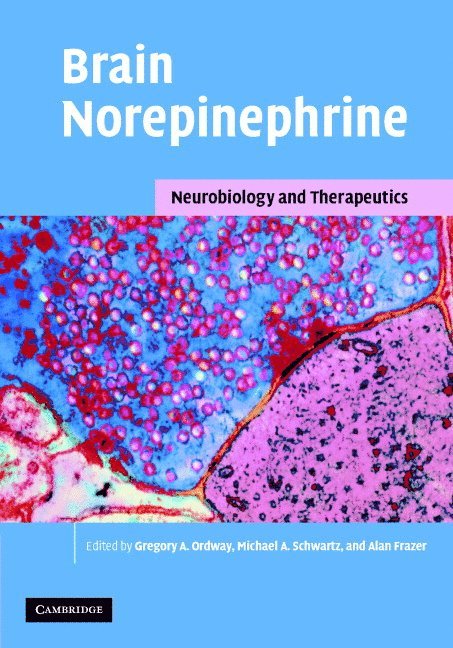 Brain Norepinephrine

Neurobiology and Therapeutics

Edited by Gregory A. Ordway, Michael A. Schwartz, and Alan Frazer

CAMBRIDGE